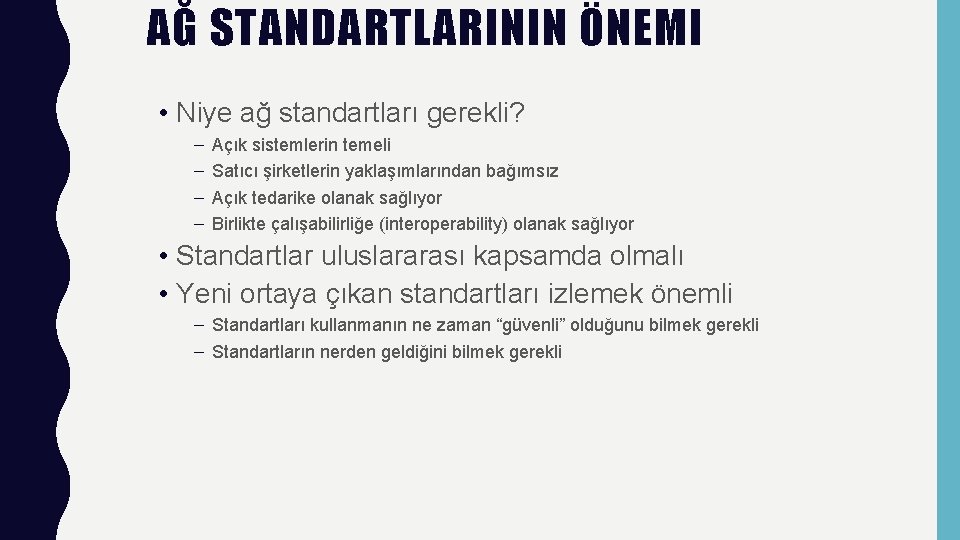 AĞ STANDARTLARININ ÖNEMI

• Niye ağ standartları gerekli?
– Açık sistemlerin temeli
– Satıcı şirketlerin yaklaşımlarından bağımsız
– Açık tedarike olanak sağlıyor
– Birlikte çalışabilirliğe (interoperability) olanak sağlıyor

• Standartlar uluslararası kapsamda olmalı
• Yeni ortaya çıkan standartları izlemek önemli
– Standartları kullanmanın ne zaman “güvenli” olduğunu bilmek gerekli
– Standartların nerden geldiğini bilmek gerekli